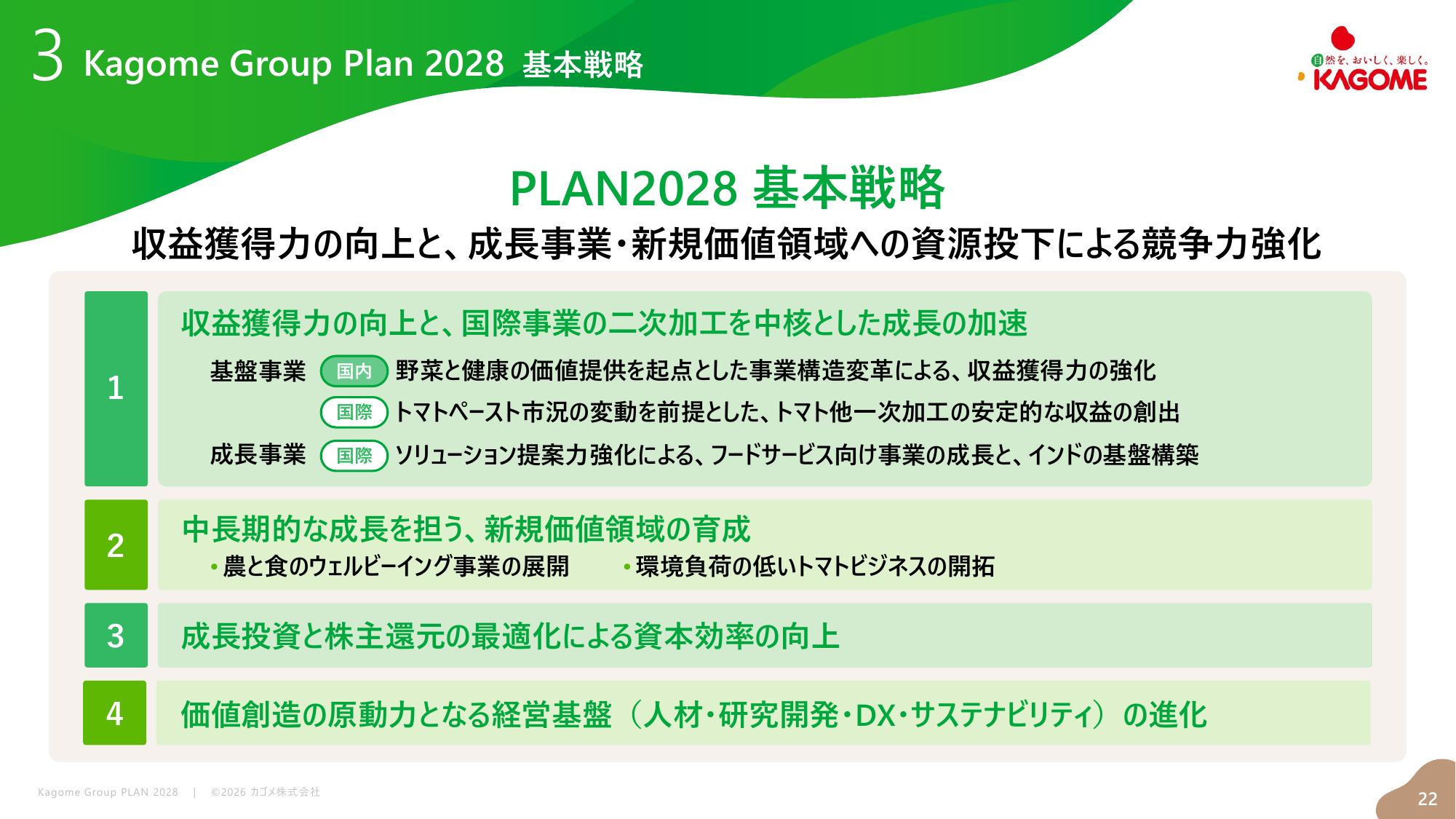 3 Kagome Group Plan 2028 基本戦略

自然を、おいしく、楽しく。
KAGOME

PLAN2028 基本戦略

収益獲得力の向上と、成長事業・新規価値領域への資源投下による競争力強化

1

収益獲得力の向上と、国際事業の二次加工を中核とした成長の加速

基盤事業 国内 野菜と健康の価値提供を起点とした事業構造変革による、収益獲得力の強化

国際 トマトペースト市況の変動を前提とした、トマト他一次加工の安定的な収益の創出

成長事業 国際 ソリューション提案力強化による、フードサービス向け事業の成長と、インドの基盤構築

2

中長期的な成長を担う、新規価値領域の育成

• 農と食のウェルビーイング事業の展開 • 環境負荷の低いトマトビジネスの開拓

3

成長投資と株主還元の最適化による資本効率の向上

4

価値創造の原動力となる経営基盤（人材・研究開発・DX・サステナビリティ）の進化

Kagome Group PLAN 2028 | ©2026 カゴメ株式会社

22